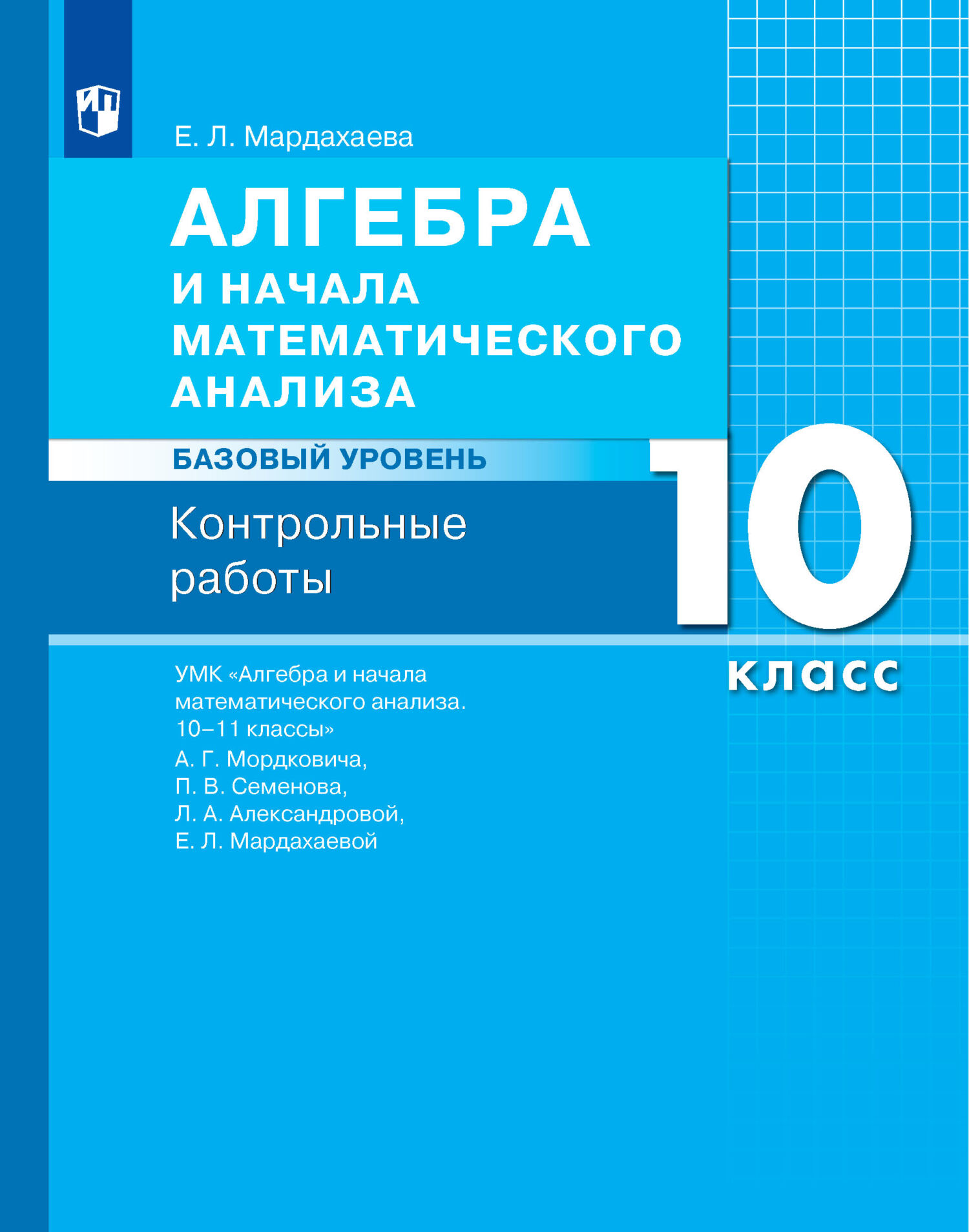 Е. Л. Мардахаева

АЛГЕБРА И НАЧАЛА МАТЕМАТИЧЕСКОГО АНАЛИЗА

БАЗОВЫЙ УРОВЕНЬ

Контрольные работы

10 класс

УМК «Алгебра и начала математического анализа. 10–11 классы»
А. Г. Мордковича,
П. В. Семенова,
Л. А. Александровой,
Е. Л. Мардахаевой